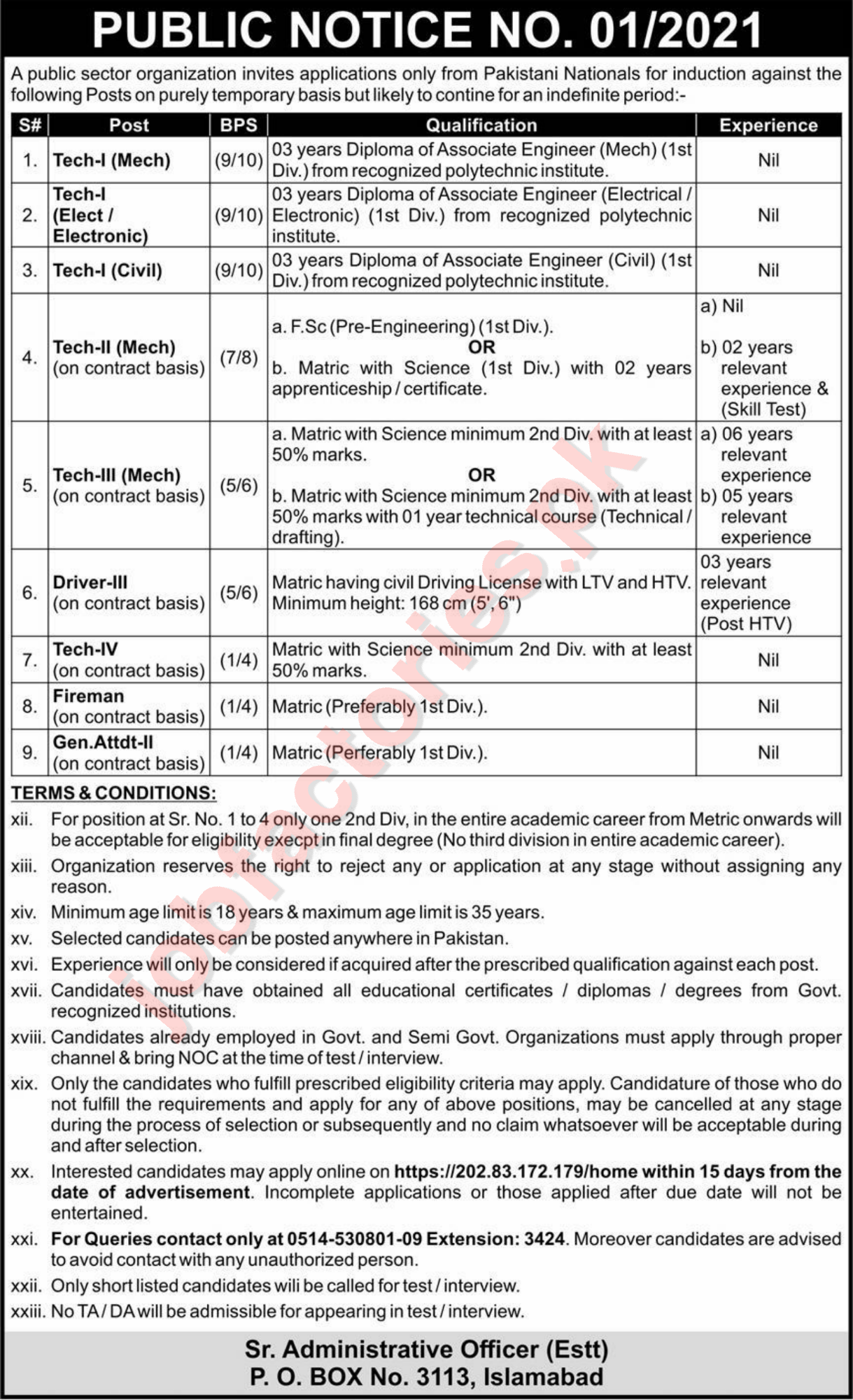 PUBLIC NOTICE NO. 01/2021

A public sector organization invites applications only from Pakistani Nationals for induction against the following Posts on purely temporary basis but likely to contine for an indefinite period:-

| S# | Post | BPS | Qualification | Experience |
|---|---|---|---|---|
| 1. | Tech-I (Mech) | (9/10) | 03 years Diploma of Associate Engineer (Mech) (1st Div.) from recognized polytechnic institute. | Nil |
| 2. | Tech-I (Elect / Electronic) | (9/10) | 03 years Diploma of Associate Engineer (Electrical / Electronic) (1st Div.) from recognized polytechnic institute. | Nil |
| 3. | Tech-I (Civil) | (9/10) | 03 years Diploma of Associate Engineer (Civil) (1st Div.) from recognized polytechnic institute. | Nil |
| 4. | Tech-II (Mech) (on contract basis) | (7/8) | a. F.Sc (Pre-Engineering) (1st Div.). OR b. Matric with Science (1st Div.) with 02 years apprenticeship / certificate. | a) Nil b) 02 years relevant experience & (Skill Test) |
| 5. | Tech-III (Mech) (on contract basis) | (5/6) | a. Matric with Science minimum 2nd Div. with at least 50% marks. OR b. Matric with Science minimum 2nd Div. with at least 50% marks with 01 year technical course (Technical / drafting). | a) 06 years relevant experience b) 05 years relevant experience |
| 6. | Driver-III (on contract basis) | (5/6) | Matric having civil Driving License with LTV and HTV. Minimum height: 168 cm (5', 6") | 03 years relevant experience (Post HTV) |
| 7. | Tech-IV (on contract basis) | (1/4) | Matric with Science minimum 2nd Div. with at least 50% marks. | Nil |
| 8. | Fireman (on contract basis) | (1/4) | Matric (Preferably 1st Div.). | Nil |
| 9. | Gen.Attdt-II (on contract basis) | (1/4) | Matric (Perferably 1st Div.). | Nil |

TERMS & CONDITIONS:

xii. For position at Sr. No. 1 to 4 only one 2nd Div, in the entire academic career from Metric onwards will be acceptable for eligibility execpt in final degree (No third division in entire academic career).

xiii. Organization reserves the right to reject any or application at any stage without assigning any reason.

xiv. Minimum age limit is 18 years & maximum age limit is 35 years.

xv. Selected candidates can be posted anywhere in Pakistan.

xvi. Experience will only be considered if acquired after the prescribed qualification against each post.

xvii. Candidates must have obtained all educational certificates / diplomas / degrees from Govt. recognized institutions.

xviii. Candidates already employed in Govt. and Semi Govt. Organizations must apply through proper channel & bring NOC at the time of test / interview.

xix. Only the candidates who fulfill prescribed eligibility criteria may apply. Candidature of those who do not fulfill the requirements and apply for any of above positions, may be cancelled at any stage during the process of selection or subsequently and no claim whatsoever will be acceptable during and after selection.

xx. Interested candidates may apply online on https://202.83.172.179/home within 15 days from the date of advertisement. Incomplete applications or those applied after due date will not be entertained.

xxi. For Queries contact only at 0514-530801-09 Extension: 3424. Moreover candidates are advised to avoid contact with any unauthorized person.

xxii. Only short listed candidates wili be called for test / interview.

xxiii. No TA / DA will be admissible for appearing in test / interview.

Sr. Administrative Officer (Estt)
P. O. BOX No. 3113, Islamabad

jobfactories.pk